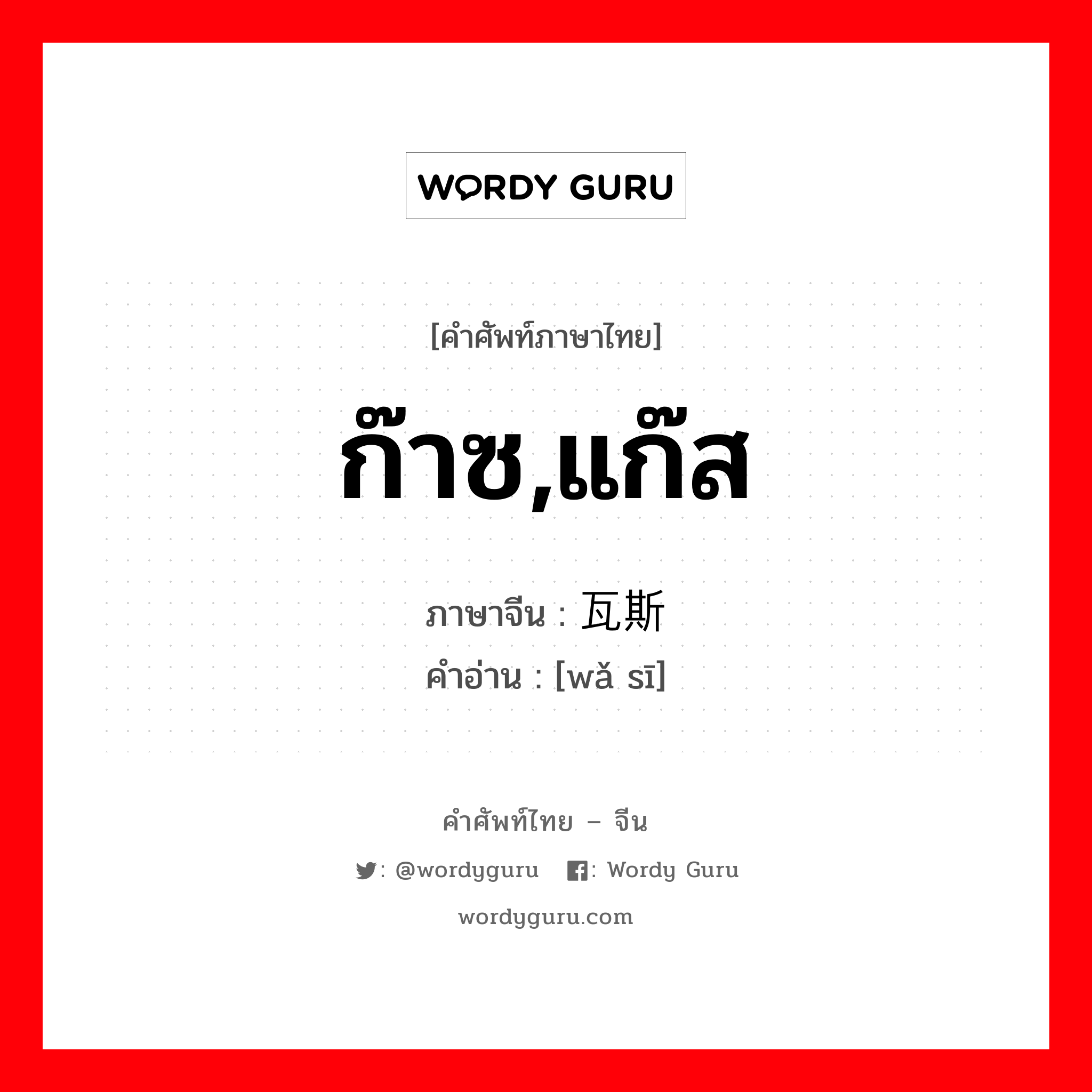 WORDY GURU

[คำศัพท์ภาษาไทย]

ก๊าซ,แก๊ส

ภาษาจีน : 瓦斯
คำอ่าน : [wǎ sī]

คำศัพท์ไทย – จีน

: @wordyguru : Wordy Guru

wordyguru.com